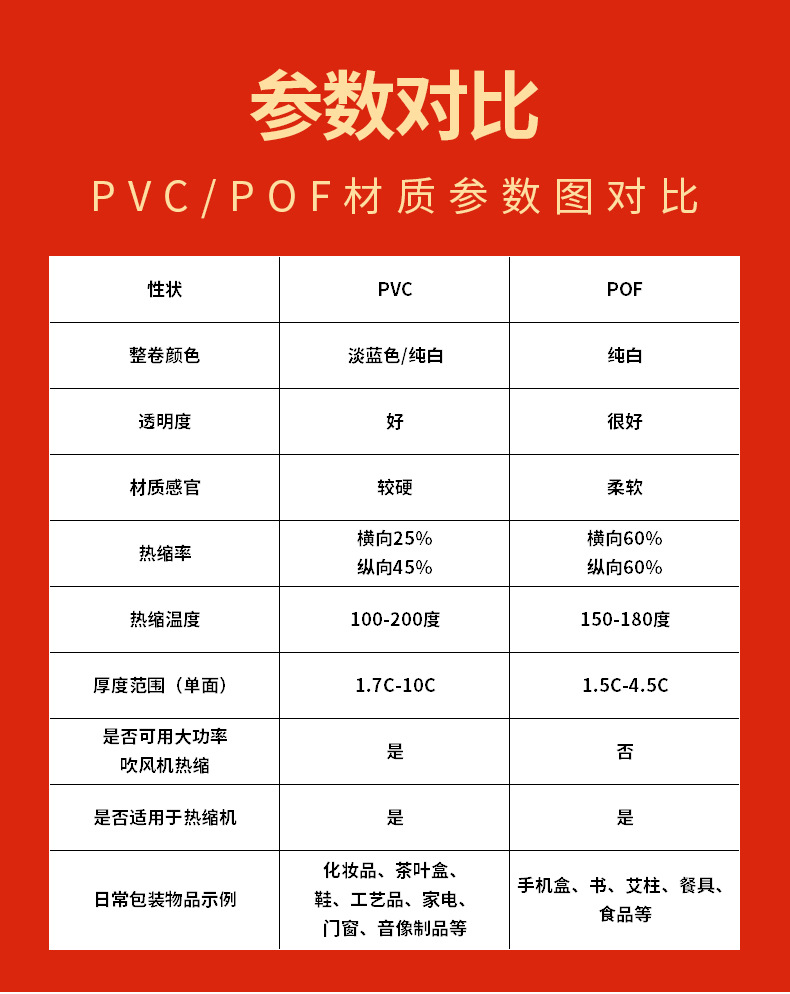 参数对比

PVC/POF材质参数图对比

| 性状 | PVC | POF |
|---|---|---|
| 整卷颜色 | 淡蓝色/纯白 | 纯白 |
| 透明度 | 好 | 很好 |
| 材质感官 | 较硬 | 柔软 |
| 热缩率 | 横向25% 纵向45% | 横向60% 纵向60% |
| 热缩温度 | 100-200度 | 150-180度 |
| 厚度范围（单面） | 1.7C-10C | 1.5C-4.5C |
| 是否可用大功率吹风机热缩 | 是 | 否 |
| 是否适用于热缩机 | 是 | 是 |
| 日常包装物品示例 | 化妆品、茶叶盒、鞋、工艺品、家电、门窗、音像制品等 | 手机盒、书、艾柱、餐具、食品等 |